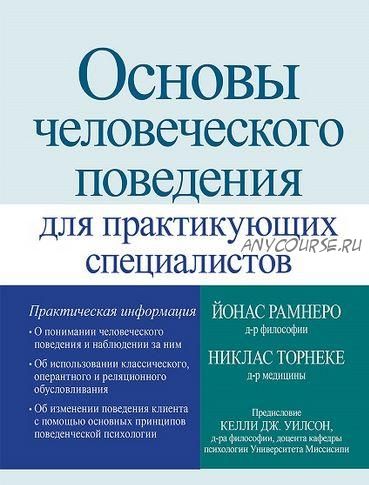 Основы человеческого поведения

для практикующих специалистов

ANYCOURSE.RU

Практическая информация

• О понимании человеческого поведения и наблюдении за ним

• Об использовании классического, оперантного и реляционного обусловливания

• Об изменении поведения клиента с помощью основных принципов поведенческой психологии

ЙОНАС РАМНЕРО
д-р философии

НИКЛАС ТОРНЕКЕ
д-р медицины

Предисловие
КЕЛЛИ ДЖ. УИЛСОН,
д-ра философии, доцента кафедры психологии Университета Миссисипи